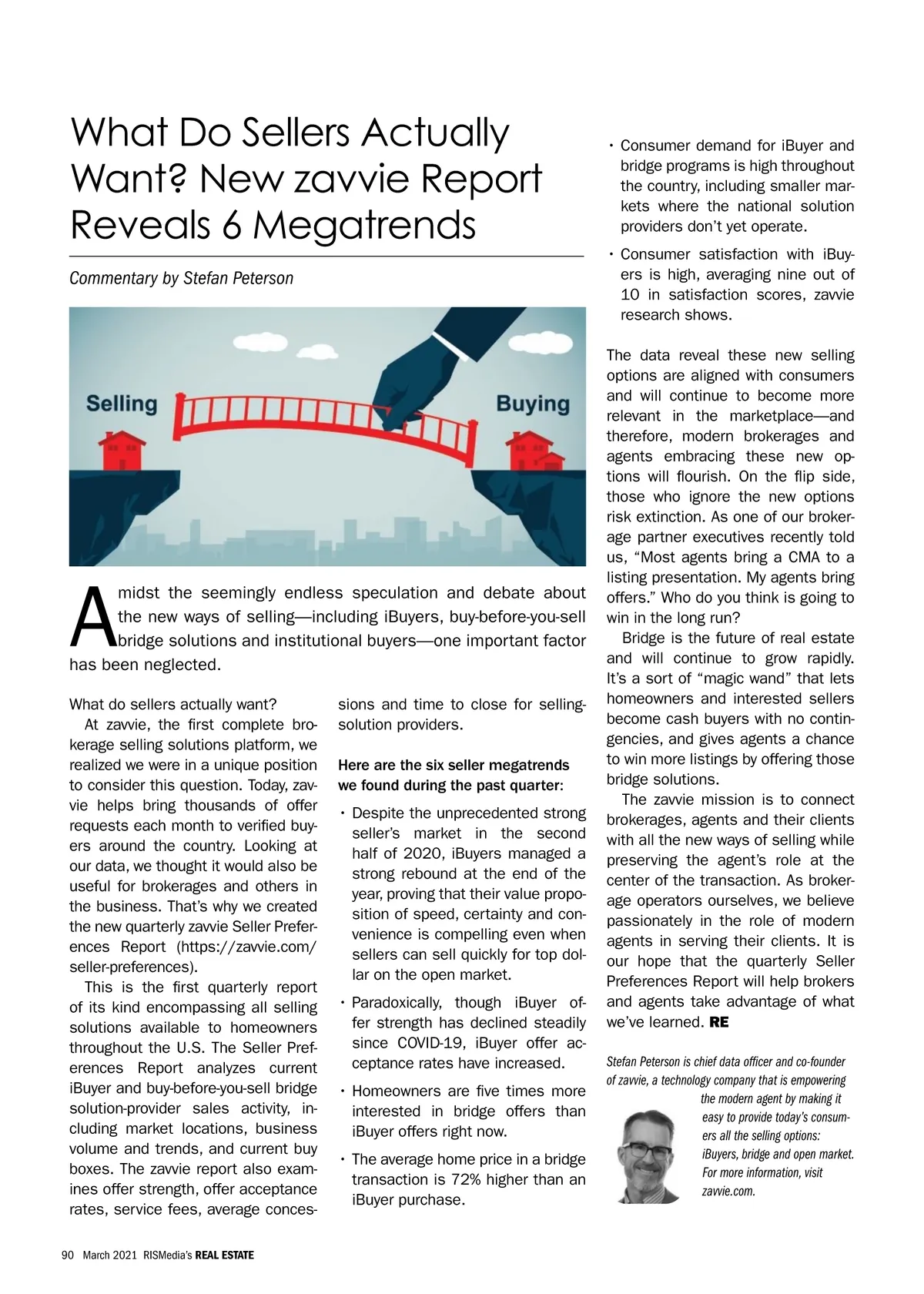 What Do Sellers Actually Want? New zavvie Report Reveals 6 Megatrends

Commentary by Stefan Peterson

Selling

Buying

Amidst the seemingly endless speculation and debate about the new ways of selling—including iBuyers, buy-before-you-sell bridge solutions and institutional buyers—one important factor has been neglected.

What do sellers actually want?

At zavvie, the first complete brokerage selling solutions platform, we realized we were in a unique position to consider this question. Today, zavvie helps bring thousands of offer requests each month to verified buyers around the country. Looking at our data, we thought it would also be useful for brokerages and others in the business. That's why we created the new quarterly zavvie Seller Preferences Report (https://zavvie.com/seller-preferences).

This is the first quarterly report of its kind encompassing all selling solutions available to homeowners throughout the U.S. The Seller Preferences Report analyzes current iBuyer and buy-before-you-sell bridge solution-provider sales activity, including market locations, business volume and trends, and current buy boxes. The zavvie report also examines offer strength, offer acceptance rates, service fees, average concessions and time to close for selling-solution providers.

Here are the six seller megatrends we found during the past quarter:

• Despite the unprecedented strong seller's market in the second half of 2020, iBuyers managed a strong rebound at the end of the year, proving that their value proposition of speed, certainty and convenience is compelling even when sellers can sell quickly for top dollar on the open market.

• Paradoxically, though iBuyer offer strength has declined steadily since COVID-19, iBuyer offer acceptance rates have increased.

• Homeowners are five times more interested in bridge offers than iBuyer offers right now.

• The average home price in a bridge transaction is 72% higher than an iBuyer purchase.

• Consumer demand for iBuyer and bridge programs is high throughout the country, including smaller markets where the national solution providers don't yet operate.

• Consumer satisfaction with iBuyers is high, averaging nine out of 10 in satisfaction scores, zavvie research shows.

The data reveal these new selling options are aligned with consumers and will continue to become more relevant in the marketplace—and therefore, modern brokerages and agents embracing these new options will flourish. On the flip side, those who ignore the new options risk extinction. As one of our brokerage partner executives recently told us, "Most agents bring a CMA to a listing presentation. My agents bring offers." Who do you think is going to win in the long run?

Bridge is the future of real estate and will continue to grow rapidly. It's a sort of "magic wand" that lets homeowners and interested sellers become cash buyers with no contingencies, and gives agents a chance to win more listings by offering those bridge solutions.

The zavvie mission is to connect brokerages, agents and their clients with all the new ways of selling while preserving the agent's role at the center of the transaction. As brokerage operators ourselves, we believe passionately in the role of modern agents in serving their clients. It is our hope that the quarterly Seller Preferences Report will help brokers and agents take advantage of what we've learned. RE

Stefan Peterson is chief data officer and co-founder of zavvie, a technology company that is empowering the modern agent by making it easy to provide today's consumers all the selling options: iBuyers, bridge and open market. For more information, visit zavvie.com.

90 March 2021 RISMedia's REAL ESTATE